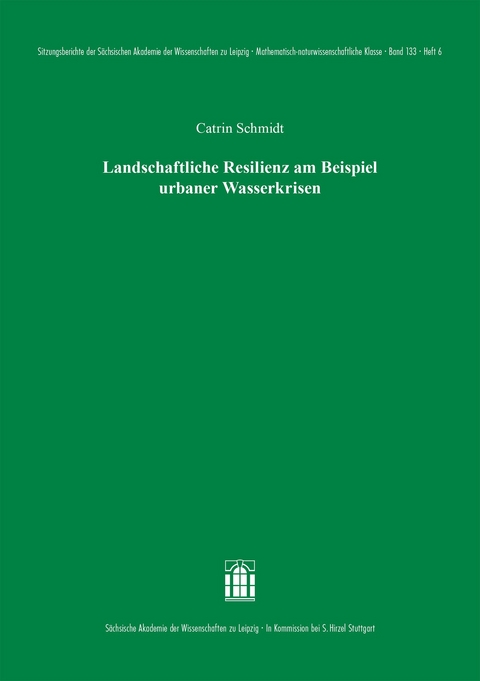 Sitzungsberichte der Sächsischen Akademie der Wissenschaften zu Leipzig · Mathematisch-naturwissenschaftliche Klasse · Band 133 · Heft 6

Catrin Schmidt

Landschaftliche Resilienz am Beispiel urbaner Wasserkrisen

Sächsische Akademie der Wissenschaften zu Leipzig · In Kommission bei S. Hirzel Stuttgart